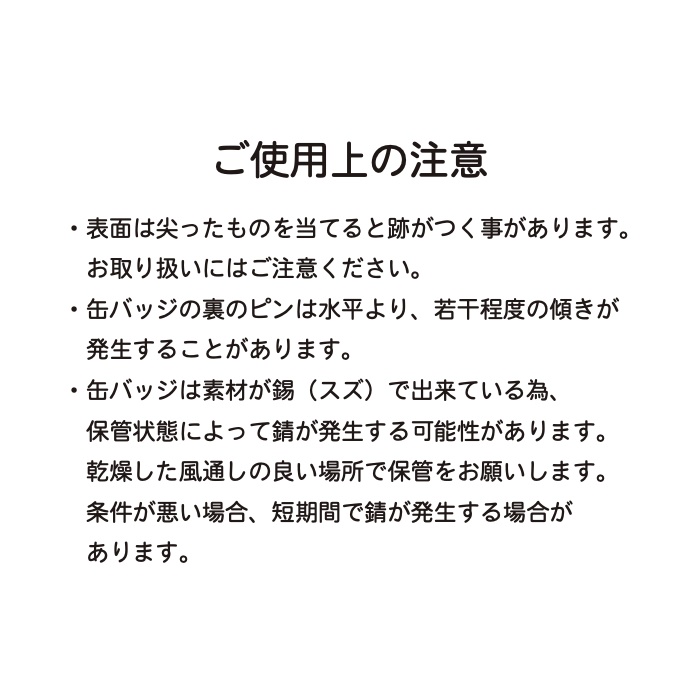 ご使用上の注意

・表面は尖ったものを当てると跡がつく事があります。お取り扱いにはご注意ください。

・缶バッジの裏のピンは水平より、若干程度の傾きが発生することがあります。

・缶バッジは素材が錫（スズ）で出来ている為、保管状態によって錆が発生する可能性があります。乾燥した風通しの良い場所で保管をお願いします。条件が悪い場合、短期間で錆が発生する場合があります。